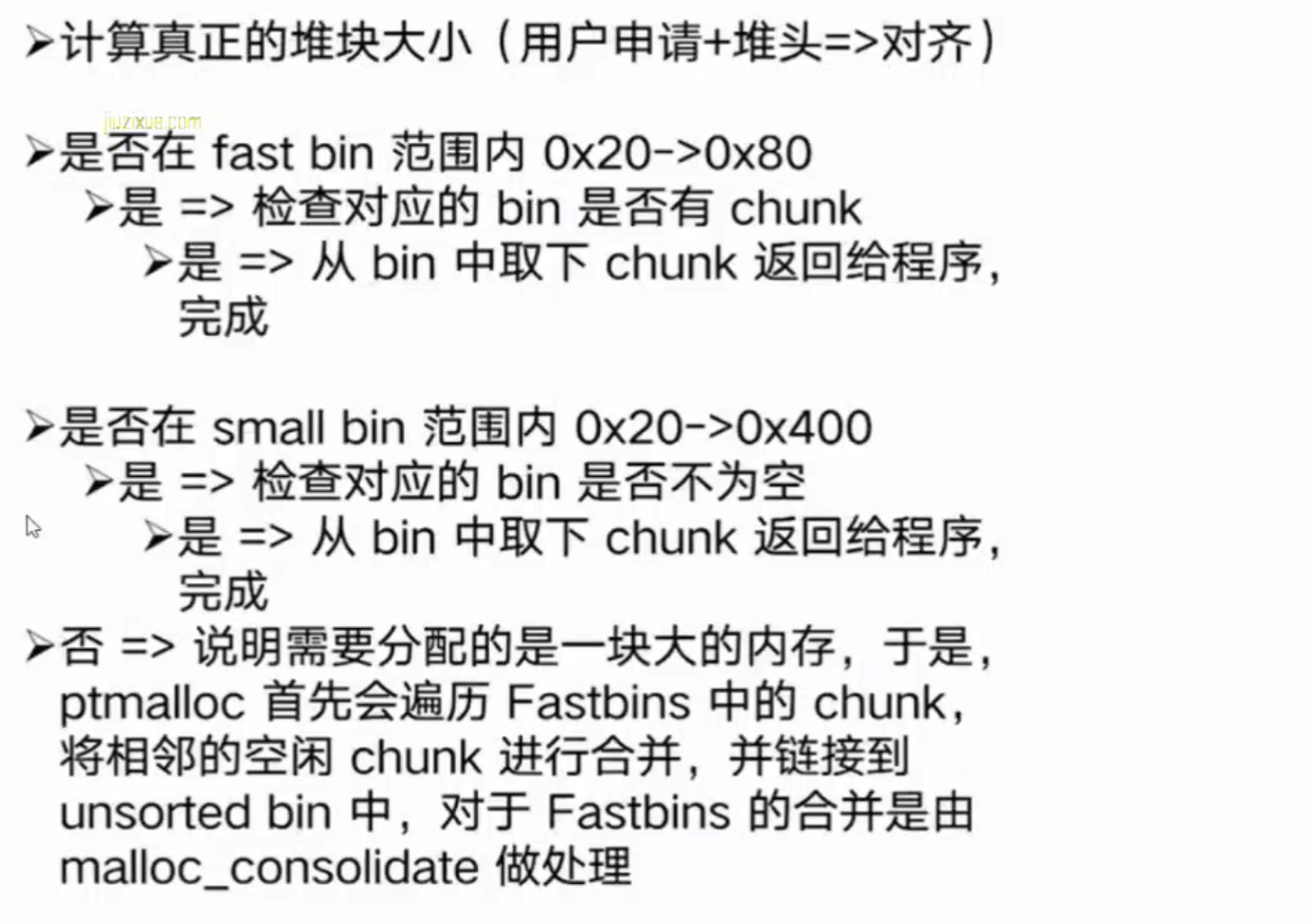 ➢计算真正的堆块大小（用户申请+堆头=>对齐）

➢是否在 fast bin 范围内 0x20->0x80
➢是 => 检查对应的 bin 是否有 chunk
➢是 => 从 bin 中取下 chunk 返回给程序，完成

➢是否在 small bin 范围内 0x20->0x400
➢是 => 检查对应的 bin 是否不为空
➢是 => 从 bin 中取下 chunk 返回给程序，完成
➢否 => 说明需要分配的是一块大的内存，于是，ptmalloc 首先会遍历 Fastbins 中的 chunk，将相邻的空闲 chunk 进行合并，并链接到 unsorted bin 中，对于 Fastbins 的合并是由 malloc_consolidate 做处理

jiuzixue.com